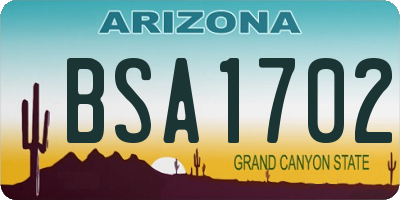 ARIZONA

BSA1702

GRAND CANYON STATE